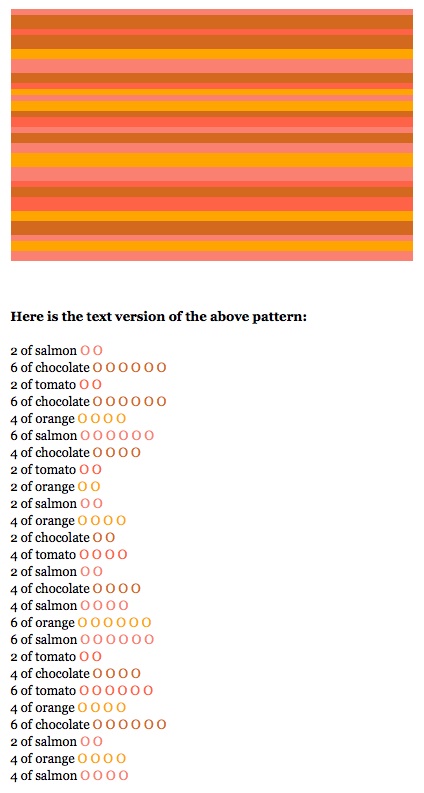 **Here is the text version of the above pattern:**

2 of salmon O O
6 of chocolate O O O O O O
2 of tomato O O
6 of chocolate O O O O O O
4 of orange O O O O
6 of salmon O O O O O O
4 of chocolate O O O O
2 of tomato O O
2 of orange O O
2 of salmon O O
4 of orange O O O O
2 of chocolate O O
4 of tomato O O O O
2 of salmon O O
4 of chocolate O O O O
4 of salmon O O O O
6 of orange O O O O O O
6 of salmon O O O O O O
2 of tomato O O
4 of chocolate O O O O
6 of tomato O O O O O O
4 of orange O O O O
6 of chocolate O O O O O O
2 of salmon O O
4 of orange O O O O
4 of salmon O O O O